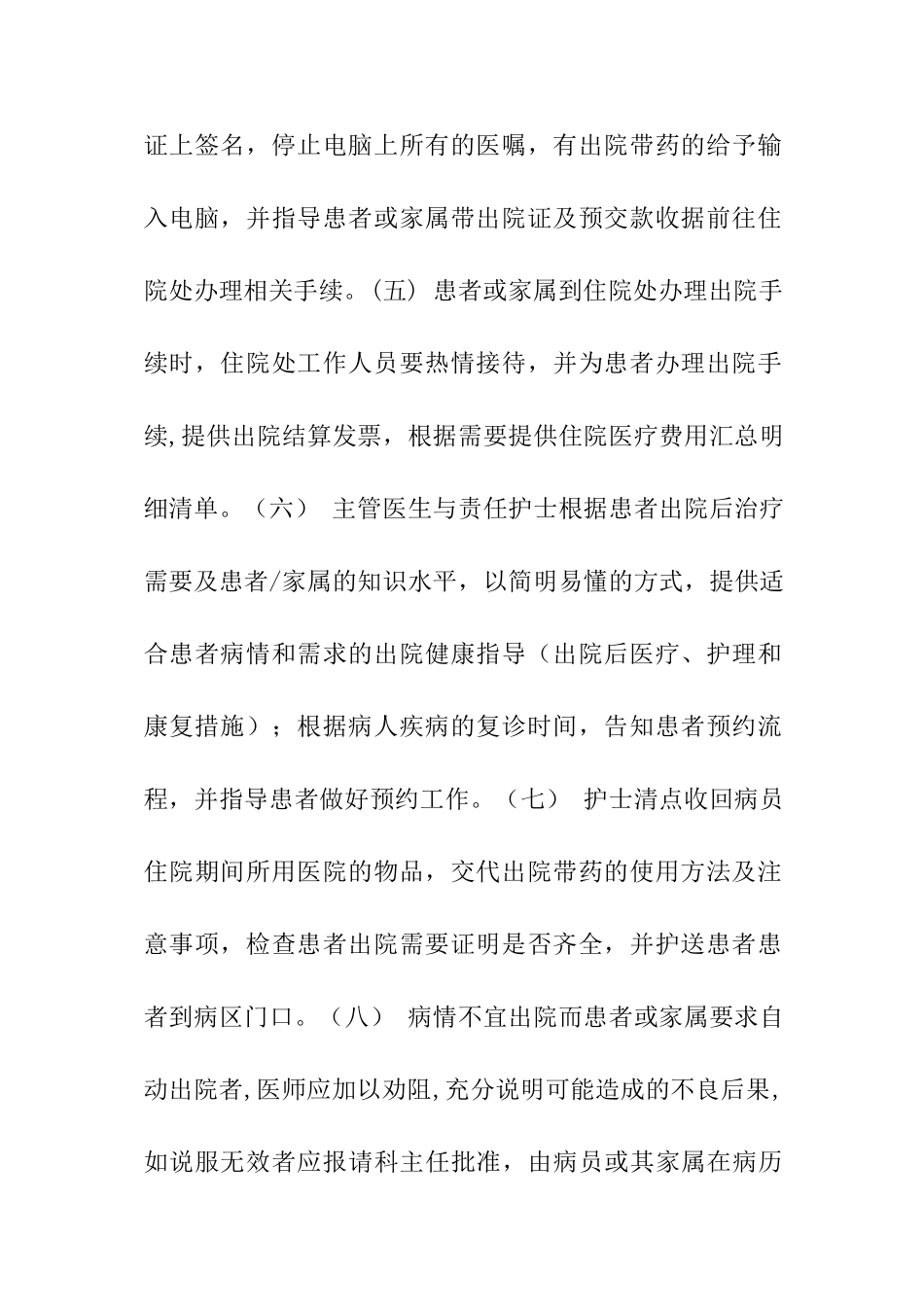 证上签名，停止电脑上所有的医嘱，有出院带药的给予输入电脑，并指导患者或家属带出院证及预交款收据前往住院处办理相关手续。(五) 患者或家属到住院处办理出院手续时，住院处工作人员要热情接待，并为患者办理出院手续,提供出院结算发票，根据需要提供住院医疗费用汇总明细清单。（六） 主管医生与责任护士根据患者出院后治疗需要及患者/家属的知识水平，以简明易懂的方式，提供适合患者病情和需求的出院健康指导（出院后医疗、护理和康复措施）；根据病人疾病的复诊时间，告知患者预约流程，并指导患者做好预约工作。（七） 护士清点收回病员住院期间所用医院的物品，交代出院带药的使用方法及注意事项，检查患者出院需要证明是否齐全，并护送患者患者到病区门口。（八） 病情不宜出院而患者或家属要求自动出院者,医师应加以劝阻,充分说明可能造成的不良后果,如说服无效者应报请科主任批准，由病员或其家属在病历